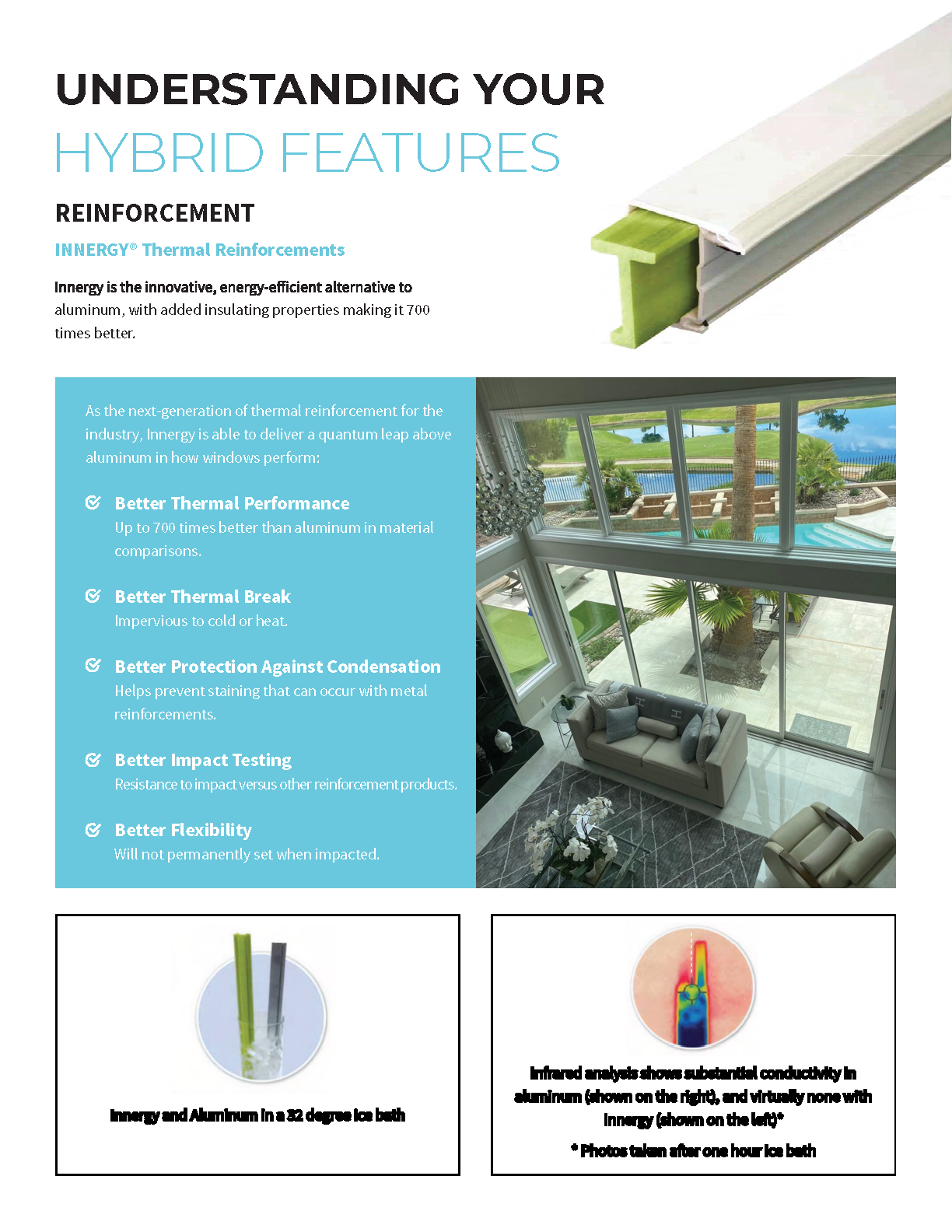 UNDERSTANDING YOUR
HYBRID FEATURES

REINFORCEMENT

INNERGY® Thermal Reinforcements

Innergy is the innovative, energy-efficient alternative to aluminum, with added insulating properties making it 700 times better.

As the next-generation of thermal reinforcement for the industry, Innergy is able to deliver a quantum leap above aluminum in how windows perform:

Better Thermal Performance
Up to 700 times better than aluminum in material comparisons.

Better Thermal Break
Impervious to cold or heat.

Better Protection Against Condensation
Helps prevent staining that can occur with metal reinforcements.

Better Impact Testing
Resistance to impact versus other reinforcement products.

Better Flexibility
Will not permanently set when impacted.

Innergy and Aluminum in a 32 degree ice bath

Infrared analysis shows substantial conductivity in aluminum (shown on the right), and virtually none with Innergy (shown on the left)*

* Photos taken after one hour ice bath